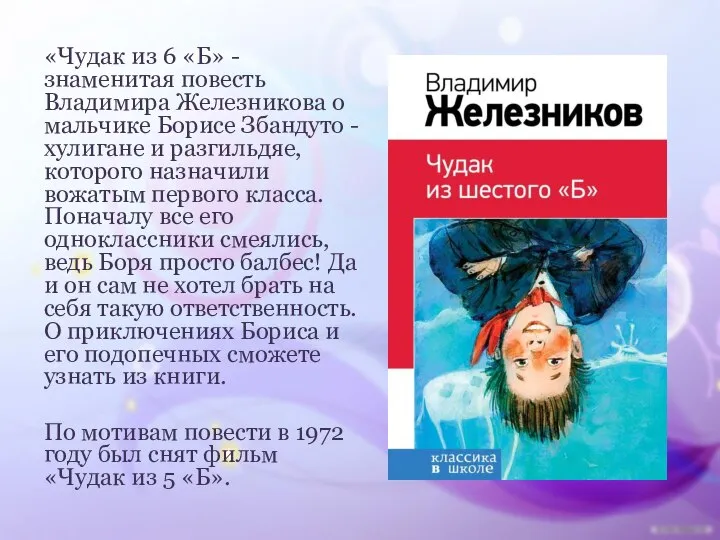 «Чудак из 6 «Б» - знаменитая повесть Владимира Железникова о мальчике Борисе Збандуто - хулигане и разгильдяе, которого назначили вожатым первого класса. Поначалу все его одноклассники смеялись, ведь Боря просто балбес! Да и он сам не хотел брать на себя такую ответственность. О приключениях Бориса и его подопечных сможете узнать из книги.

По мотивам повести в 1972 году был снят фильм «Чудак из 5 «Б».

Владимир
Железников

Чудак
из шестого «Б»

классика
в школе